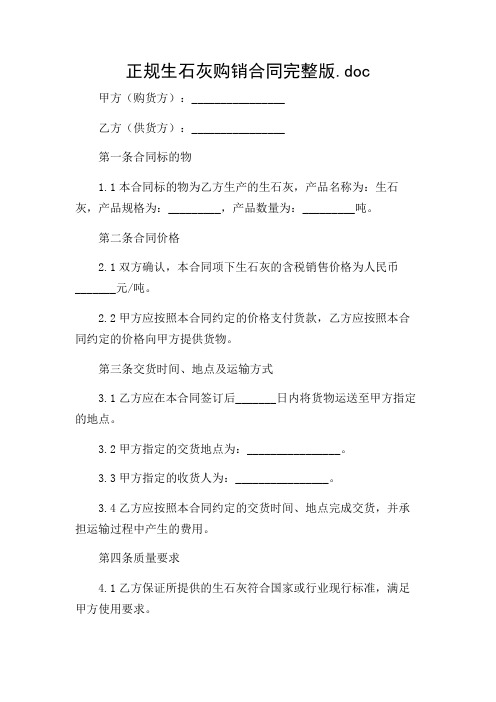 正规生石灰购销合同完整版.doc

甲方（购货方）：______________

乙方（供货方）：______________

第一条合同标的物

1.1 本合同标的物为乙方生产的生石灰，产品名称为：生石灰，产品规格为：________，产品数量为：________吨。

第二条合同价格

2.1 双方确认，本合同项下生石灰的含税销售价格为人民币______元/吨。

2.2 甲方应按照本合同约定的价格支付货款，乙方应按照本合同约定的价格向甲方提供货物。

第三条交货时间、地点及运输方式

3.1 乙方应在本合同签订后______日内将货物运送至甲方指定的地点。

3.2 甲方指定的交货地点为：______________。

3.3 甲方指定的收货人为：______________。

3.4 乙方应按照本合同约定的交货时间、地点完成交货，并承担运输过程中产生的费用。

第四条质量要求

4.1 乙方保证所提供的生石灰符合国家或行业现行标准，满足甲方使用要求。